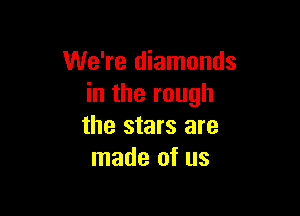 We're diamonds in the rough
the stars are made of us